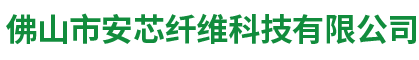 佛山市安芯纤维科技有限公司